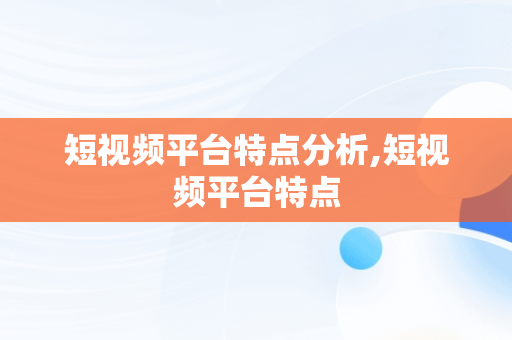 短视频平台特点分析,短视频平台特点